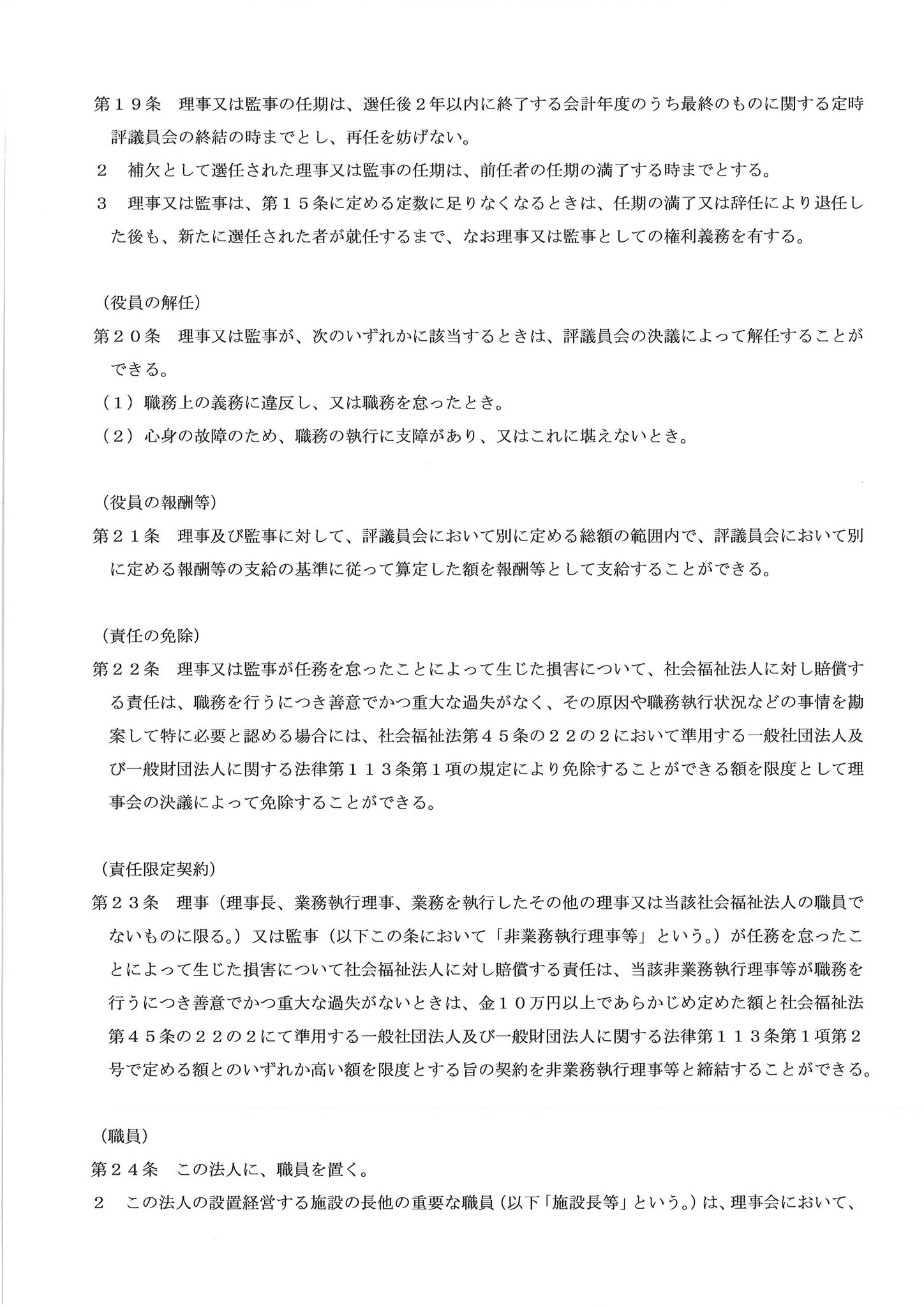 第１９条　理事又は監事の任期は、選任後２年以内に終了する会計年度のうち最終のものに関する定時評議員会の終結の時までとし、再任を妨げない。
２　補欠として選任された理事又は監事の任期は、前任者の任期の満了する時までとする。
３　理事又は監事は、第１５条に定める定数に足りなくなるときは、任期の満了又は辞任により退任した後も、新たに選任された者が就任するまで、なお理事又は監事としての権利義務を有する。

（役員の解任）
第２０条　理事又は監事が、次のいずれかに該当するときは、評議員会の決議によって解任することができる。
（１）職務上の義務に違反し、又は職務を怠ったとき。
（２）心身の故障のため、職務の執行に支障があり、又はこれに堪えないとき。

（役員の報酬等）
第２１条　理事及び監事に対して、評議員会において別に定める総額の範囲内で、評議員会において別に定める報酬等の支給の基準に従って算定した額を報酬等として支給することができる。

（責任の免除）
第２２条　理事又は監事が任務を怠ったことによって生じた損害について、社会福祉法人に対し賠償する責任は、職務を行うにつき善意でかつ重大な過失がなく、その原因や職務執行状況などの事情を勘案して特に必要と認める場合には、社会福祉法第４５条の２２の２において準用する一般社団法人及び一般財団法人に関する法律第１１３条第１項の規定により免除することができる額を限度として理事会の決議によって免除することができる。

（責任限定契約）
第２３条　理事（理事長、業務執行理事、業務を執行したその他の理事又は当該社会福祉法人の職員でないものに限る。）又は監事（以下この条において「非業務執行理事等」という。）が任務を怠ったことによって生じた損害について社会福祉法人に対し賠償する責任は、当該非業務執行理事等が職務を行うにつき善意でかつ重大な過失がないときは、金１０万円以上であらかじめ定めた額と社会福祉法第４５条の２２の２にて準用する一般社団法人及び一般財団法人に関する法律第１１３条第１項第２号で定める額とのいずれか高い額を限度とする旨の契約を非業務執行理事等と締結することができる。

（職員）
第２４条　この法人に、職員を置く。
２　この法人の設置経営する施設の長他の重要な職員（以下「施設長等」という。）は、理事会において、